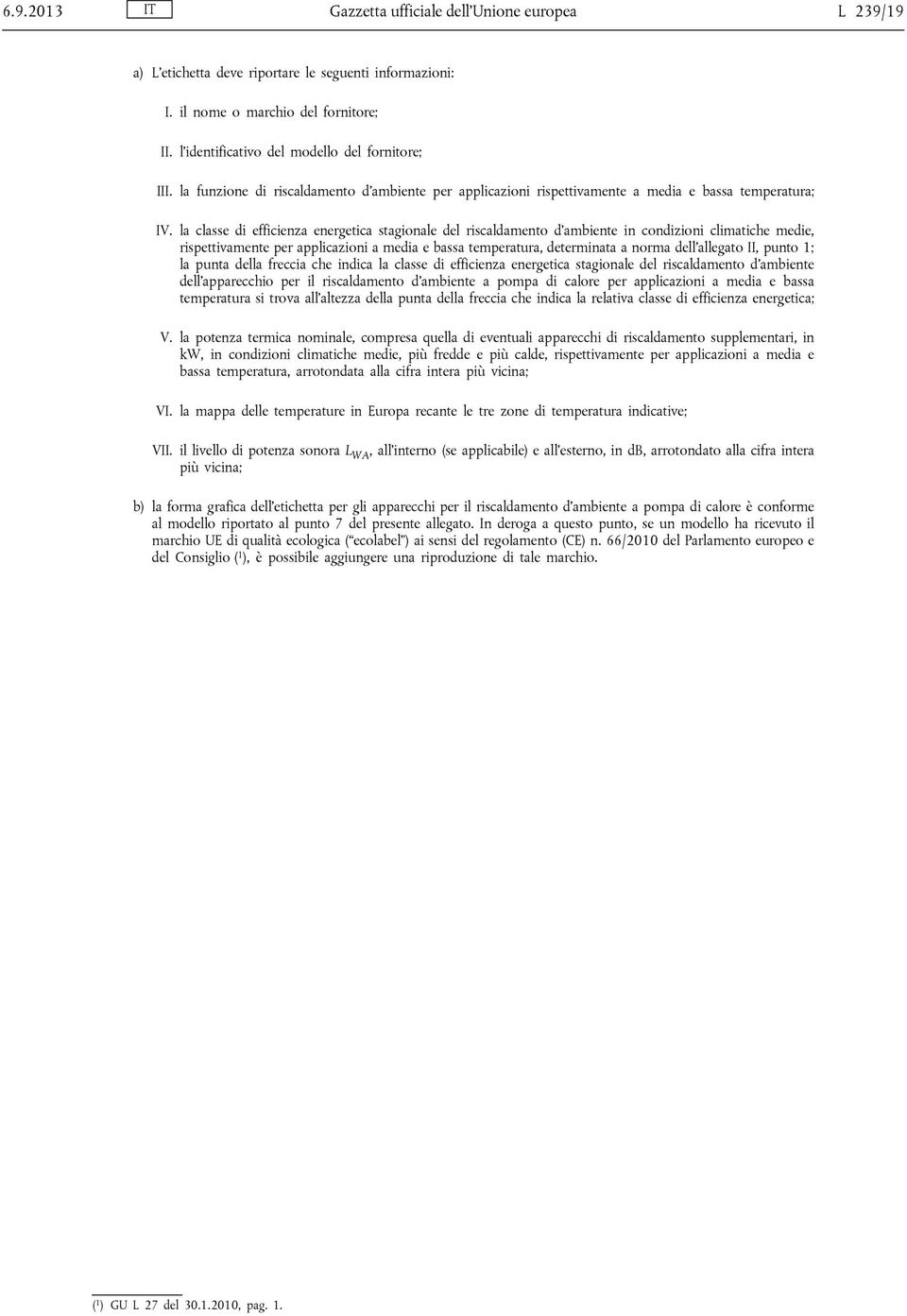 6.9.2013 IT Gazzetta ufficiale dell'Unione europea L 239/19

a) L'etichetta deve riportare le seguenti informazioni:

I. il nome o marchio del fornitore;

II. l'identificativo del modello del fornitore;

III. la funzione di riscaldamento d'ambiente per applicazioni rispettivamente a media e bassa temperatura;

IV. la classe di efficienza energetica stagionale del riscaldamento d'ambiente in condizioni climatiche medie, rispettivamente per applicazioni a media e bassa temperatura, determinata a norma dell'allegato II, punto 1; la punta della freccia che indica la classe di efficienza energetica stagionale del riscaldamento d'ambiente dell'apparecchio per il riscaldamento d'ambiente a pompa di calore per applicazioni a media e bassa temperatura si trova all'altezza della punta della freccia che indica la relativa classe di efficienza energetica;

V. la potenza termica nominale, compresa quella di eventuali apparecchi di riscaldamento supplementari, in kW, in condizioni climatiche medie, più fredde e più calde, rispettivamente per applicazioni a media e bassa temperatura, arrotondata alla cifra intera più vicina;

VI. la mappa delle temperature in Europa recante le tre zone di temperatura indicative;

VII. il livello di potenza sonora $L_{WA}$, all'interno (se applicabile) e all'esterno, in dB, arrotondato alla cifra intera più vicina;

b) la forma grafica dell'etichetta per gli apparecchi per il riscaldamento d'ambiente a pompa di calore è conforme al modello riportato al punto 7 del presente allegato. In deroga a questo punto, se un modello ha ricevuto il marchio UE di qualità ecologica ("ecolabel") ai sensi del regolamento (CE) n. 66/2010 del Parlamento europeo e del Consiglio ($^1$), è possibile aggiungere una riproduzione di tale marchio.

($^1$) GU L 27 del 30.1.2010, pag. 1.